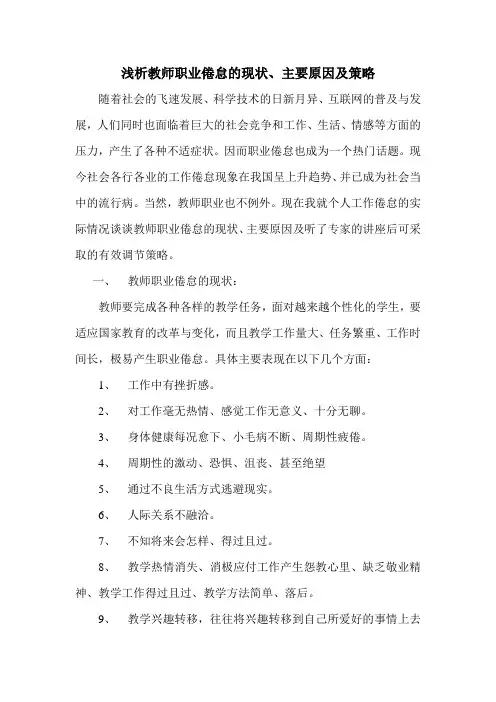 浅析教师职业倦怠的现状、主要原因及策略

随着社会的飞速发展、科学技术的日新月异、互联网的普及与发展，人们同时也面临着巨大的社会竞争和工作、生活、情感等方面的压力，产生了各种不适症状。因而职业倦怠也成为一个热门话题。现今社会各行各业的工作倦怠现象在我国呈上升趋势、并已成为社会当中的流行病。当然，教师职业也不例外。现在我就个人工作倦怠的实际情况谈谈教师职业倦怠的现状、主要原因及听了专家的讲座后可采取的有效调节策略。

一、　教师职业倦怠的现状：

教师要完成各种各样的教学任务，面对越来越个性化的学生，要适应国家教育的改革与变化，而且教学工作量大、任务繁重、工作时间长，极易产生职业倦怠。具体主要表现在以下几个方面：

1、　工作中有挫折感。

2、　对工作毫无热情、感觉工作无意义、十分无聊。

3、　身体健康每况愈下、小毛病不断、周期性疲倦。

4、　周期性的激动、恐惧、沮丧、甚至绝望

5、　通过不良生活方式逃避现实。

6、　人际关系不融洽。

7、　不知将来会怎样、得过且过。

8、　教学热情消失、消极应付工作产生怨教心里、缺乏敬业精神、教学工作得过且过、教学方法简单、落后。

9、　教学兴趣转移，往往将兴趣转移到自己所爱好的事情上去